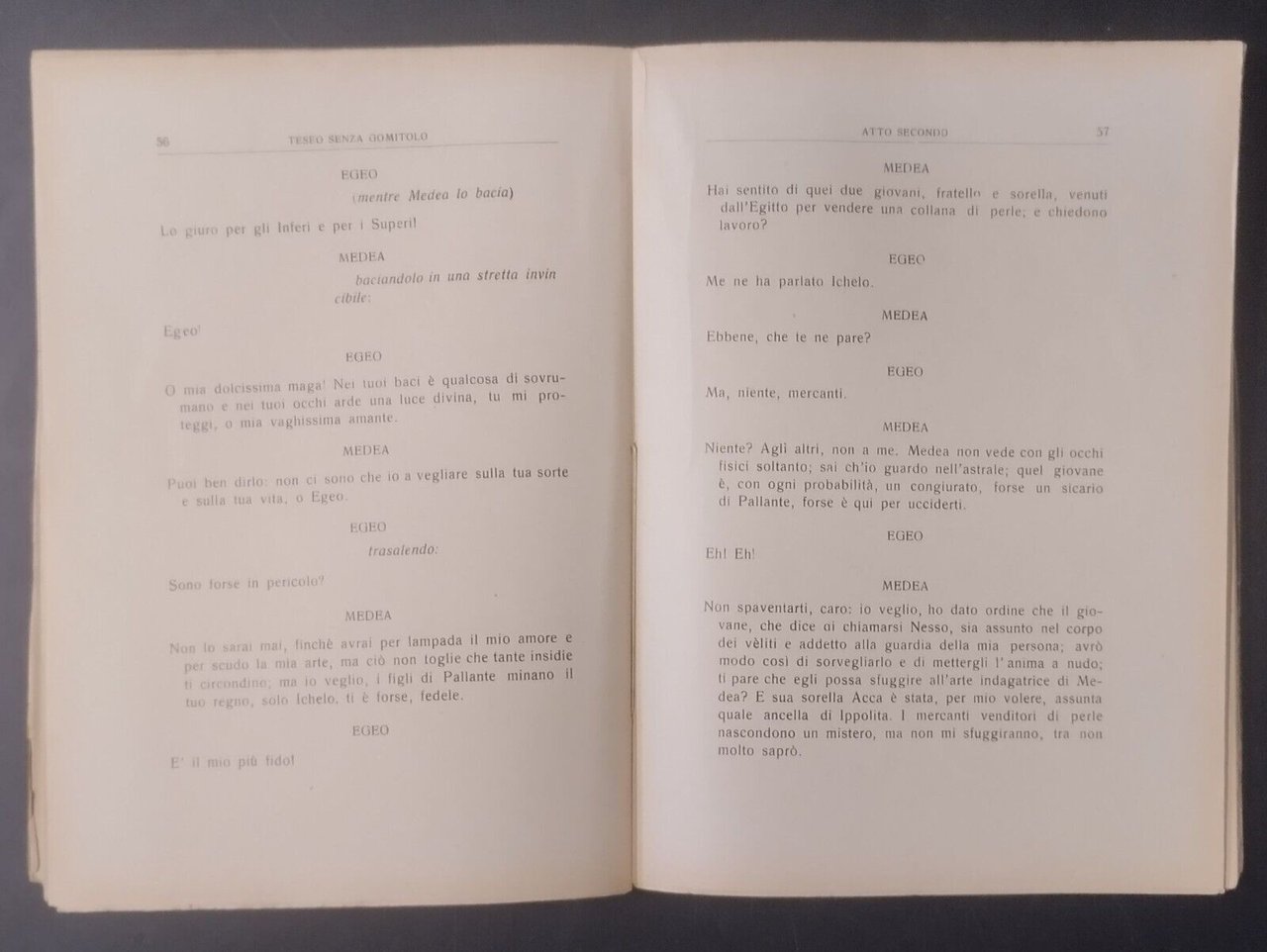 56 TESEO SENZA GOMITOLO

EGEO

(mentre Medea lo bacia)

Lo giuro per gli Inferi e per i Superi!

MEDEA

baciandolo in una stretta invincibile:

Egeo!

EGEO

O mia dolcissima maga! Nei tuoi baci è qualcosa di sovrumano e nei tuoi occhi arde una luce divina, tu mi proteggi, o mia vaghissima amante.

MEDEA

Puoi ben dirlo: non ci sono che io a vegliare sulla tua sorte e sulla tua vita, o Egeo.

EGEO

trasalendo:

Sono forse in pericolo?

MEDEA

Non lo sarai mai, finchè avrai per lampada il mio amore e per scudo la mia arte, ma ciò non toglie che tante insidie ti circondino; ma io veglio, i figli di Pallante minano il tuo regno, solo Ichelo, ti è forse, fedele.

EGEO

E' il mio più fido!

ATTO SECONDO 57

MEDEA

Hai sentito di quei due giovani, fratello e sorella, venuti dall'Egitto per vendere una collana di perle; e chiedono lavoro?

EGEO

Me ne ha parlato Ichelo.

MEDEA

Ebbene, che te ne pare?

EGEO

Ma, niente, mercanti.

MEDEA

Niente? Agli altri, non a me. Medea non vede con gli occhi fisici soltanto; sai ch'io guardo nell'astrale; quel giovane è, con ogni probabilità, un congiurato, forse un sicario di Pallante, forse è qui per ucciderti.

EGEO

Eh! Eh!

MEDEA

Non spaventarti, caro: io veglio, ho dato ordine che il giovane, che dice di chiamarsi Nesso, sia assunto nel corpo dei vèliti e addetto alla guardia della mia persona; avrò modo così di sorvegliarlo e di mettergli l'anima a nudo; ti pare che egli possa sfuggire all'arte indagatrice di Medea? E sua sorella Acca è stata, per mio volere, assunta quale ancella di Ippolita. I mercanti venditori di perle nascondono un mistero, ma non mi sfuggiranno, tra non molto saprò.